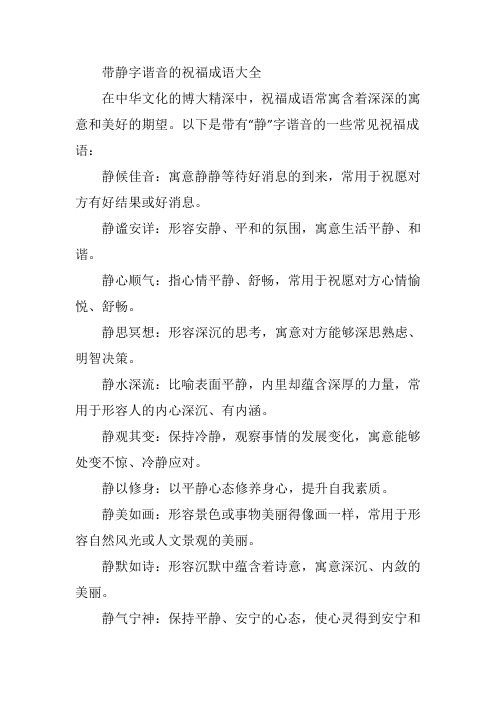 带静字谐音的祝福成语大全

在中华文化的博大精深中，祝福成语常寓含着深深的寓意和美好的期望。以下是带有“静”字谐音的一些常见祝福成语：

静候佳音：寓意静静等待好消息的到来，常用于祝愿对方有好结果或好消息。

静谧安详：形容安静、平和的氛围，寓意生活平静、和谐。

静心顺气：指心情平静、舒畅，常用于祝愿对方心情愉悦、舒畅。

静思冥想：形容深沉的思考，寓意对方能够深思熟虑、明智决策。

静水深流：比喻表面平静，内里却蕴含深厚的力量，常用于形容人的内心深沉、有内涵。

静观其变：保持冷静，观察事情的发展变化，寓意能够处变不惊、冷静应对。

静以修身：以平静心态修养身心，提升自我素质。

静美如画：形容景色或事物美丽得像画一样，常用于形容自然风光或人文景观的美丽。

静默如诗：形容沉默中蕴含着诗意，寓意深沉、内敛的美丽。

静气宁神：保持平静、安宁的心态，使心灵得到安宁和